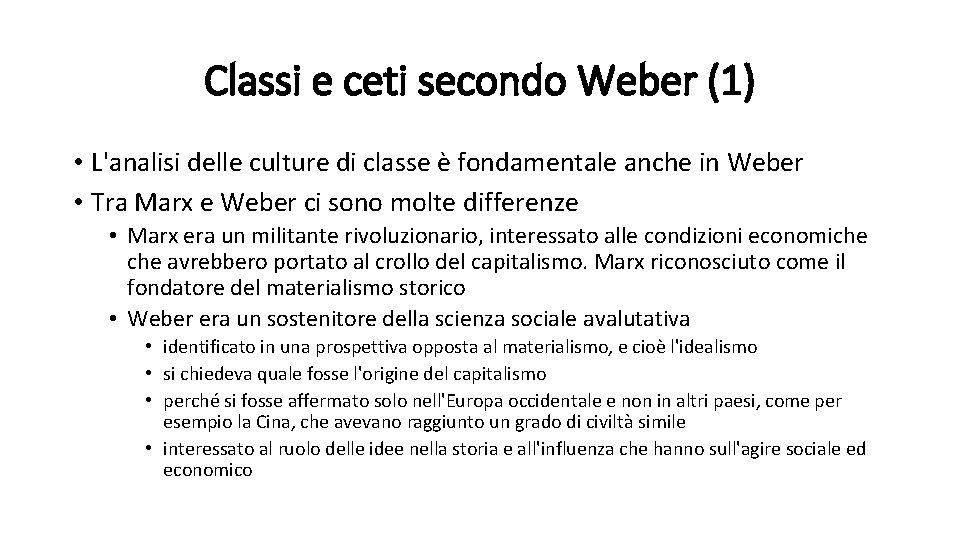 Classi e ceti secondo Weber (1)

• L'analisi delle culture di classe è fondamentale anche in Weber
• Tra Marx e Weber ci sono molte differenze
  • Marx era un militante rivoluzionario, interessato alle condizioni economiche che avrebbero portato al crollo del capitalismo. Marx riconosciuto come il fondatore del materialismo storico
  • Weber era un sostenitore della scienza sociale avalutativa
    • identificato in una prospettiva opposta al materialismo, e cioè l'idealismo
    • si chiedeva quale fosse l'origine del capitalismo
    • perché si fosse affermato solo nell'Europa occidentale e non in altri paesi, come per esempio la Cina, che avevano raggiunto un grado di civiltà simile
    • interessato al ruolo delle idee nella storia e all'influenza che hanno sull'agire sociale ed economico